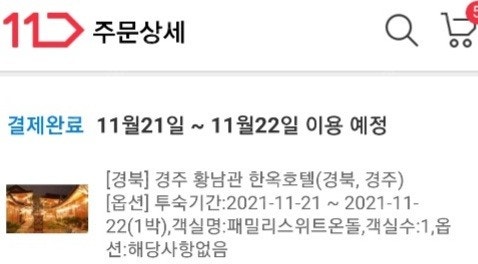 11 주문상세

5

결제완료 11월21일 ~ 11월22일 이용 예정

[경북] 경주 황남관 한옥호텔(경북, 경주)
[옵션] 투숙기간:2021-11-21 ~ 2021-11-22(1박),객실명:패밀리스위트온돌,객실수:1,옵션:해당사항없음